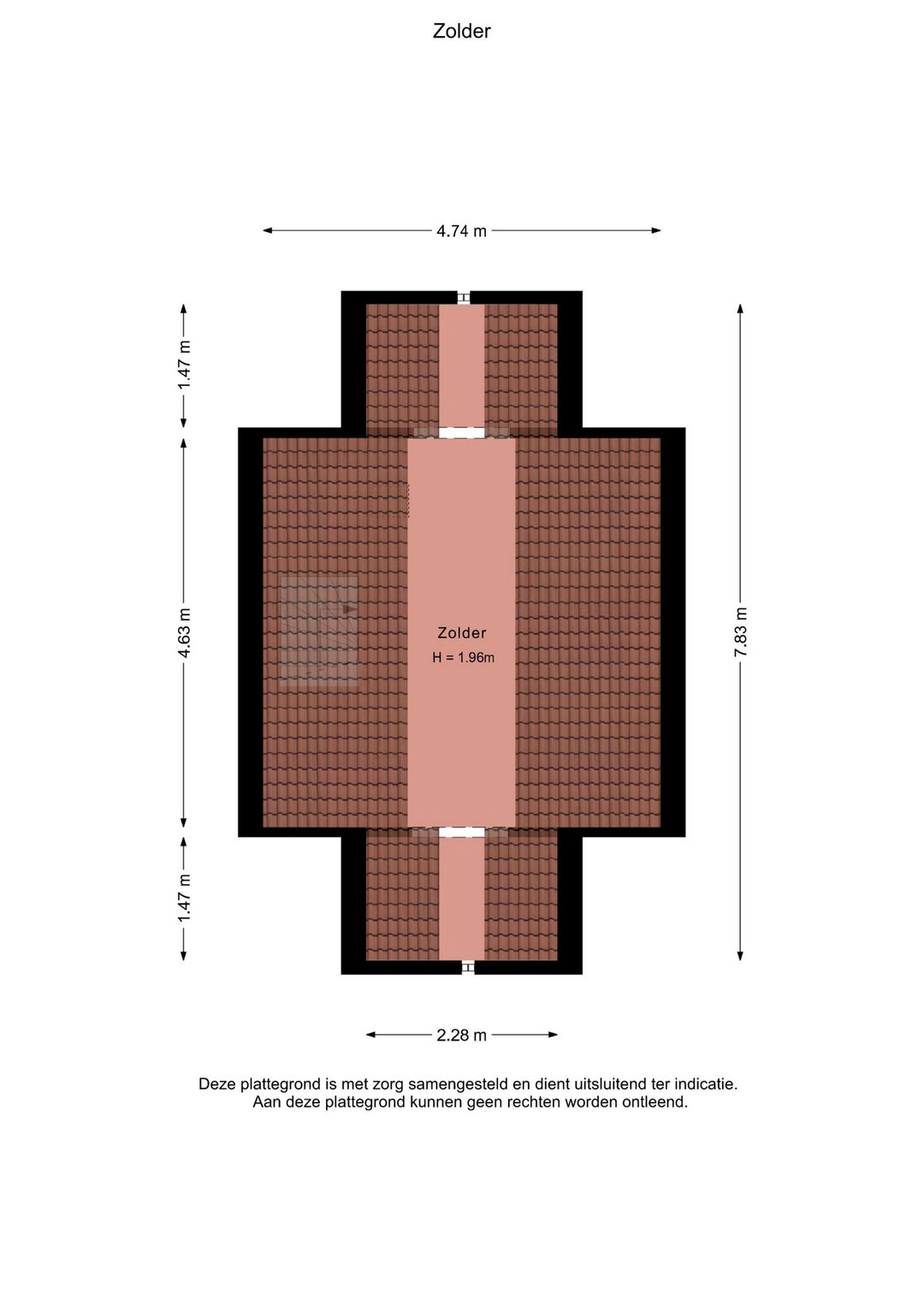 Zolder

4.74 m

1.47 m

4.63 m

1.47 m

7.83 m

Zolder
H = 1.96m

2.28 m

Deze plattegrond is met zorg samengesteld en dient uitsluitend ter indicatie.
Aan deze plattegrond kunnen geen rechten worden ontleend.